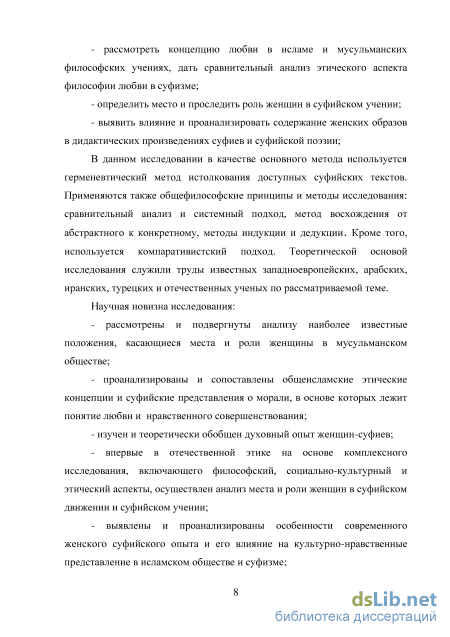 - рассмотреть концепцию любви в исламе и мусульманских философских учениях, дать сравнительный анализ этического аспекта философии любви в суфизме;

- определить место и проследить роль женщин в суфийском учении;

- выявить влияние и проанализировать содержание женских образов в дидактических произведениях суфиев и суфийской поэзии;

В данном исследовании в качестве основного метода используется герменевтический метод истолкования доступных суфийских текстов. Применяются также общефилософские принципы и методы исследования: сравнительный анализ и системный подход, метод восхождения от абстрактного к конкретному, методы индукции и дедукции. Кроме того, используется компаративистский подход. Теоретической основой исследования служили труды известных западноевропейских, арабских, иранских, турецких и отечественных ученых по рассматриваемой теме.

Научная новизна исследования:

- рассмотрены и подвергнуты анализу наиболее известные положения, касающиеся места и роли женщины в мусульманском обществе;

- проанализированы и сопоставлены общеисламские этические концепции и суфийские представления о морали, в основе которых лежит понятие любви и нравственного совершенствования;

- изучен и теоретически обобщен духовный опыт женщин-суфиев;

- впервые в отечественной этике на основе комплексного исследования, включающего философский, социально-культурный и этический аспекты, осуществлен анализ места и роли женщин в суфийском движении и суфийском учении;

- выявлены и проанализированы особенности современного женского суфийского опыта и его влияние на культурно-нравственные представление в исламском обществе и суфизме;

8

dsLib.net
библиотека диссертаций